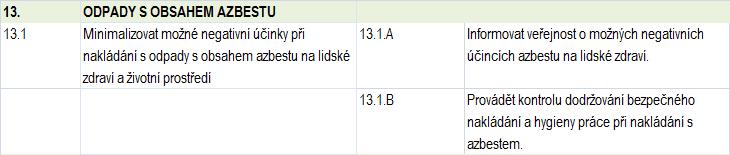 | 13. | ODPADY S OBSAHEM AZBESTU | | |
|---|---|---|---|
| 13.1 | Minimalizovat možné negativní účinky při nakládání s odpady s obsahem azbestu na lidské zdraví a životní prostředí | 13.1.A | Informovat veřejnost o možných negativních účincích azbestu na lidské zdraví. |
| | | 13.1.B | Provádět kontrolu dodržování bezpečného nakládání a hygieny práce při nakládání s azbestem. |